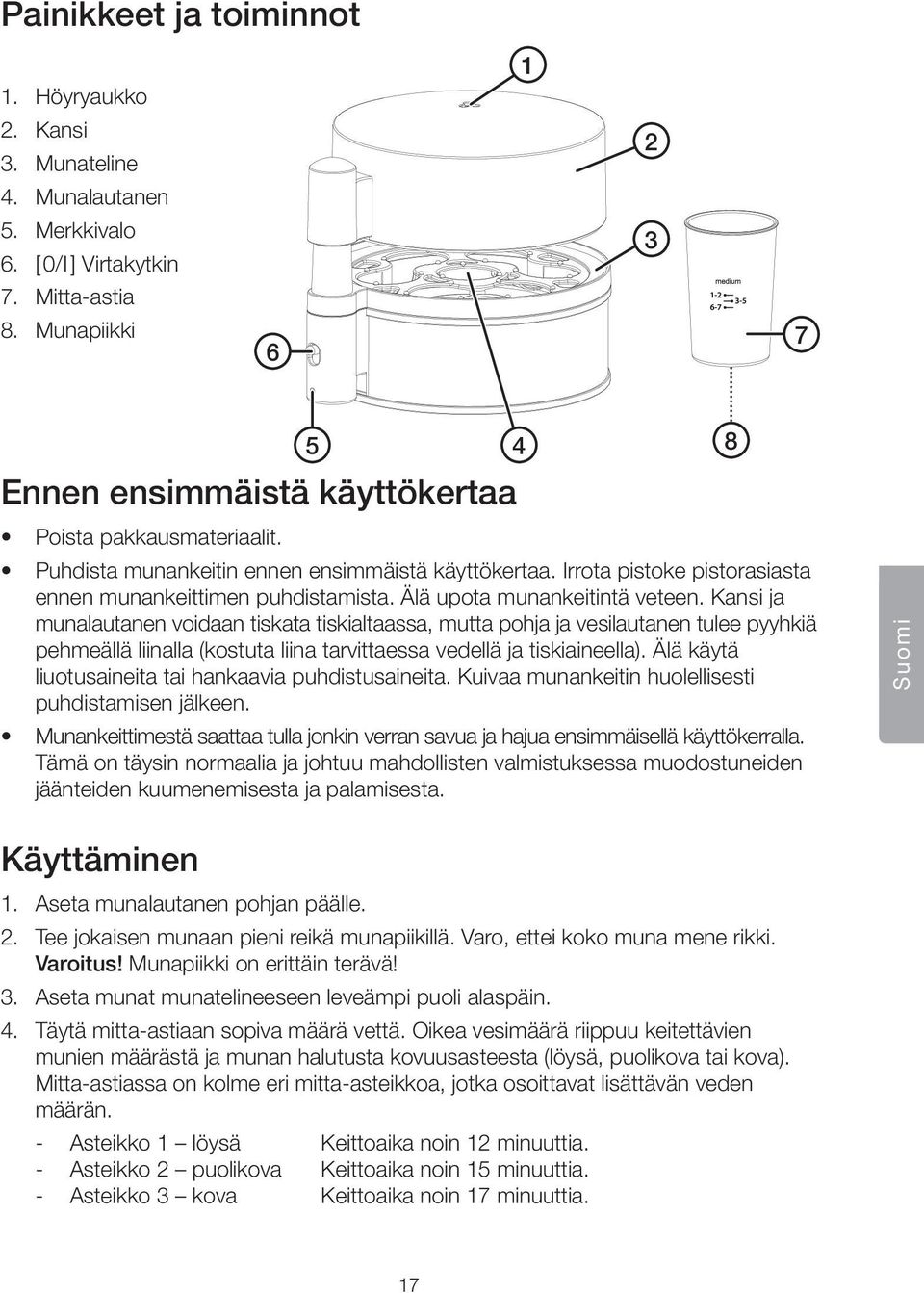 Painikkeet ja toiminnot

1. Höyryaukko
2. Kansi
3. Munateline
4. Munalautanen
5. Merkkivalo
6. [0/I] Virtakytkin
7. Mitta-astia
8. Munapiikki

1
2
3
medium
1-2
3-5
6-7
7
6
5
4
8

Ennen ensimmäistä käyttökertaa

• Poista pakkausmateriaalit.
• Puhdista munankeitin ennen ensimmäistä käyttökertaa. Irrota pistoke pistorasiasta ennen munankeittimen puhdistamista. Älä upota munankeitintä veteen. Kansi ja munalautanen voidaan tiskata tiskialtaassa, mutta pohja ja vesilautanen tulee pyyhkiä pehmeällä liinalla (kostuta liina tarvittaessa vedellä ja tiskiaineella). Älä käytä liuotusaineita tai hankaavia puhdistusaineita. Kuivaa munankeitin huolellisesti puhdistamisen jälkeen.
• Munankeittimestä saattaa tulla jonkin verran savua ja hajua ensimmäisellä käyttökerralla. Tämä on täysin normaalia ja johtuu mahdollisten valmistuksessa muodostuneiden jäänteiden kuumenemisesta ja palamisesta.

Suomi

Käyttäminen

1. Aseta munalautanen pohjan päälle.
2. Tee jokaisen munaan pieni reikä munapiikillä. Varo, ettei koko muna mene rikki. Varoitus! Munapiikki on erittäin terävä!
3. Aseta munat munatelineeseen leveämpi puoli alaspäin.
4. Täytä mitta-astiaan sopiva määrä vettä. Oikea vesimäärä riippuu keitettävien munien määrästä ja munan halutusta kovuusasteesta (löysä, puolikova tai kova). Mitta-astiassa on kolme eri mitta-asteikkoa, jotka osoittavat lisättävän veden määrän.

- Asteikko 1 – löysä Keittoaika noin 12 minuuttia.
- Asteikko 2 – puolikova Keittoaika noin 15 minuuttia.
- Asteikko 3 – kova Keittoaika noin 17 minuuttia.

17